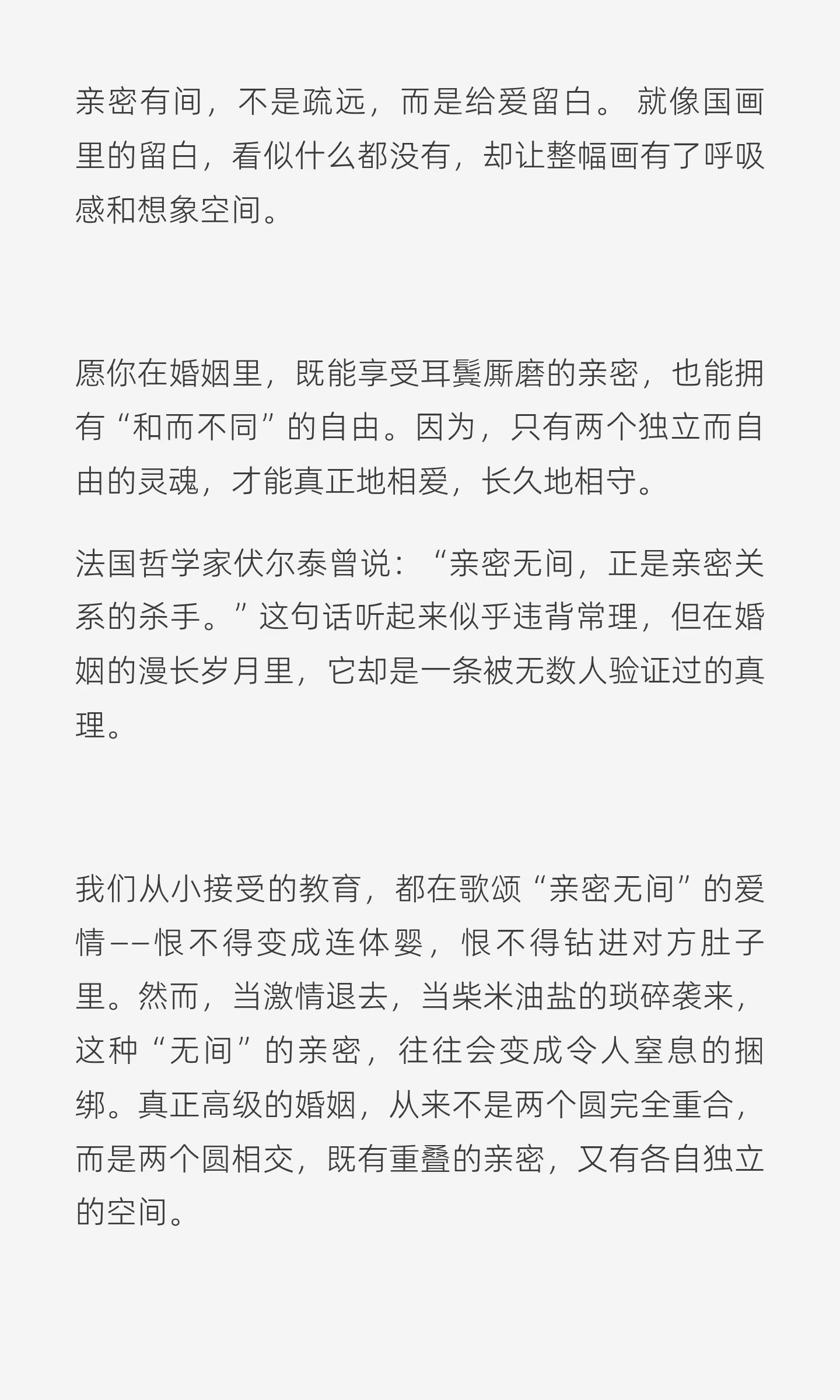 亲密有间，不是疏远，而是给爱留白。 就像国画里的留白，看似什么都没有，却让整幅画有了呼吸感和想象空间。

愿你在婚姻里，既能享受耳鬓厮磨的亲密，也能拥有“和而不同”的自由。因为，只有两个独立而自由的灵魂，才能真正地相爱，长久地相守。

法国哲学家伏尔泰曾说：“亲密无间，正是亲密关系的杀手。”这句话听起来似乎违背常理，但在婚姻的漫长岁月里，它却是一条被无数人验证过的真理。

我们从小接受的教育，都在歌颂“亲密无间”的爱情——恨不得变成连体婴，恨不得钻进对方肚子里。然而，当激情退去，当柴米油盐的琐碎袭来，这种“无间”的亲密，往往会变成令人窒息的捆绑。真正高级的婚姻，从来不是两个圆完全重合，而是两个圆相交，既有重叠的亲密，又有各自独立的空间。